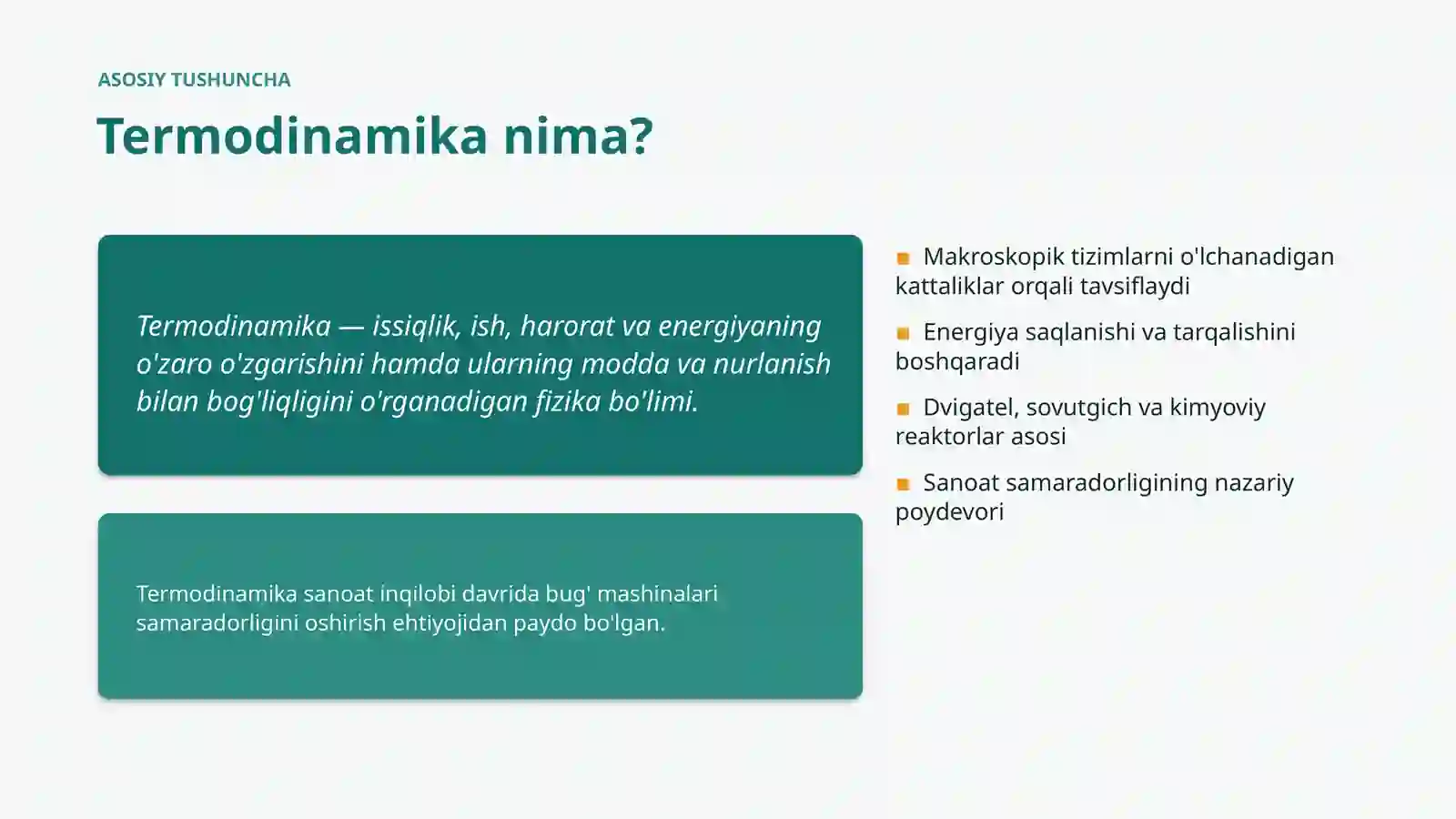 ASOSIY TUSHUNCHA

Termodinamika nima?

Termodinamika — issiqlik, ish, harorat va energiyaning o'zaro o'zgarishini hamda ularning modda va nurlanish bilan bog'liqligini o'rganadigan fizika bo'limi.

Termodinamika sanoat inqilobi davrida bug' mashinalari samaradorligini oshirish ehtiyojidan paydo bo'lgan.

Makroskopik tizimlarni o'lchanadigan kattaliklar orqali tavsiflaydi

Energiya saqlanishi va tarqalishini boshqaradi

Dvigatel, sovutgich va kimyoviy reaktorlar asosi

Sanoat samaradorligining nazariy poydevori